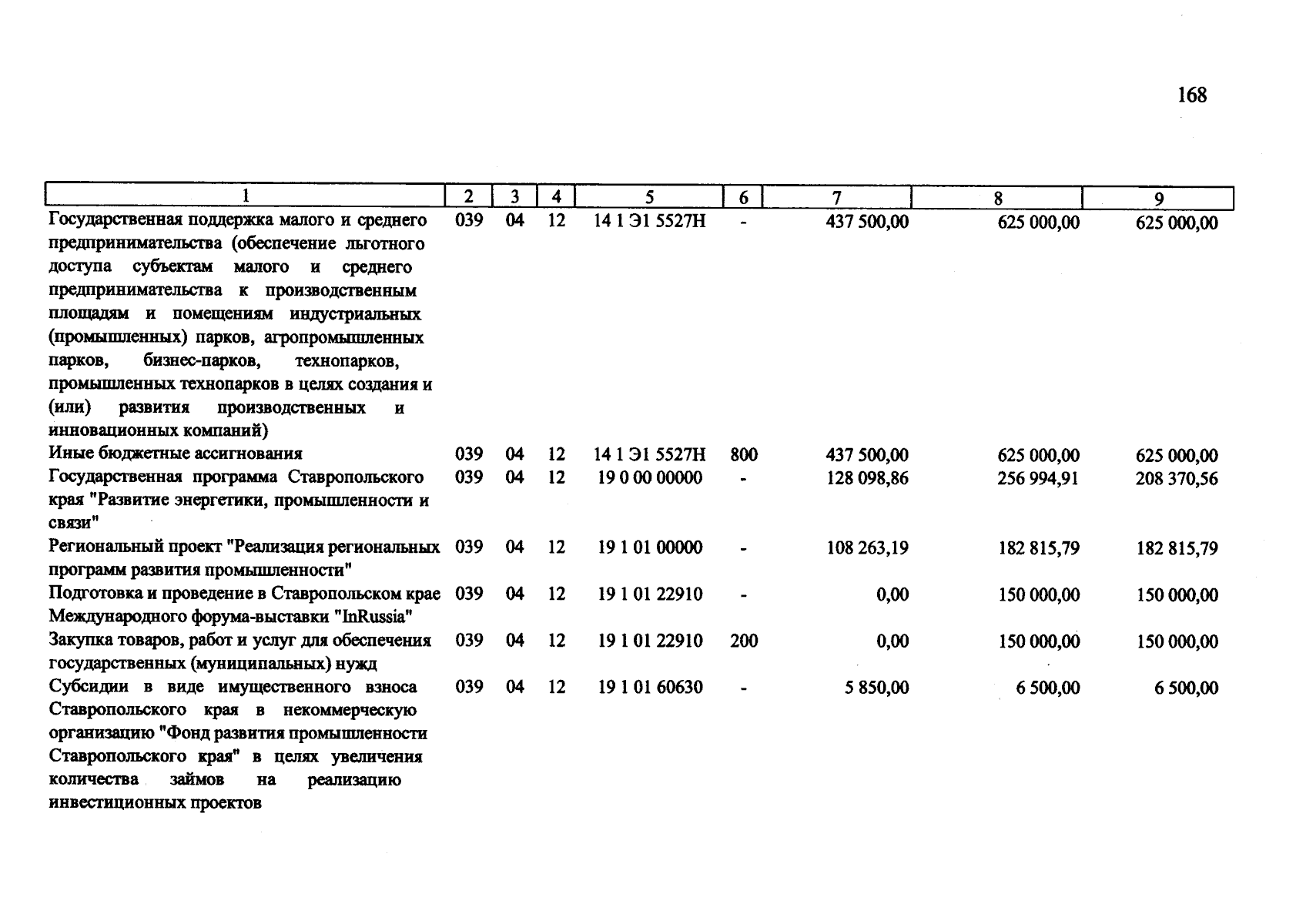 168

| 1 | 2 | 3 | 4 | 5 | 6 | 7 | 8 | 9 |
|---|---|---|---|---|---|---|---|---|
| Государственная поддержка малого и среднего предпринимательства (обеспечение льготного доступа субъектам малого и среднего предпринимательства к производственным площадям и помещениям индустриальных (промышленных) парков, агропромышленных парков, бизнес-парков, технопарков, промышленных технопарков в целях создания и (или) развития производственных и инновационных компаний) | 039 | 04 | 12 | 14 1 Э1 5527Н | - | 437 500,00 | 625 000,00 | 625 000,00 |
| Иные бюджетные ассигнования | 039 | 04 | 12 | 14 1 Э1 5527Н | 800 | 437 500,00 | 625 000,00 | 625 000,00 |
| Государственная программа Ставропольского края "Развитие энергетики, промышленности и связи" | 039 | 04 | 12 | 19 0 00 00000 | - | 128 098,86 | 256 994,91 | 208 370,56 |
| Региональный проект "Реализация региональных программ развития промышленности" | 039 | 04 | 12 | 19 1 01 00000 | - | 108 263,19 | 182 815,79 | 182 815,79 |
| Подготовка и проведение в Ставропольском крае Международного форума-выставки "InRussia" | 039 | 04 | 12 | 19 1 01 22910 | - | 0,00 | 150 000,00 | 150 000,00 |
| Закупка товаров, работ и услуг для обеспечения государственных (муниципальных) нужд | 039 | 04 | 12 | 19 1 01 22910 | 200 | 0,00 | 150 000,00 | 150 000,00 |
| Субсидии в виде имущественного взноса Ставропольского края в некоммерческую организацию "Фонд развития промышленности Ставропольского края" в целях увеличения количества займов на реализацию инвестиционных проектов | 039 | 04 | 12 | 19 1 01 60630 | - | 5 850,00 | 6 500,00 | 6 500,00 |